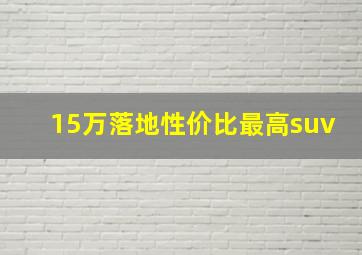 15万落地性价比最高suv